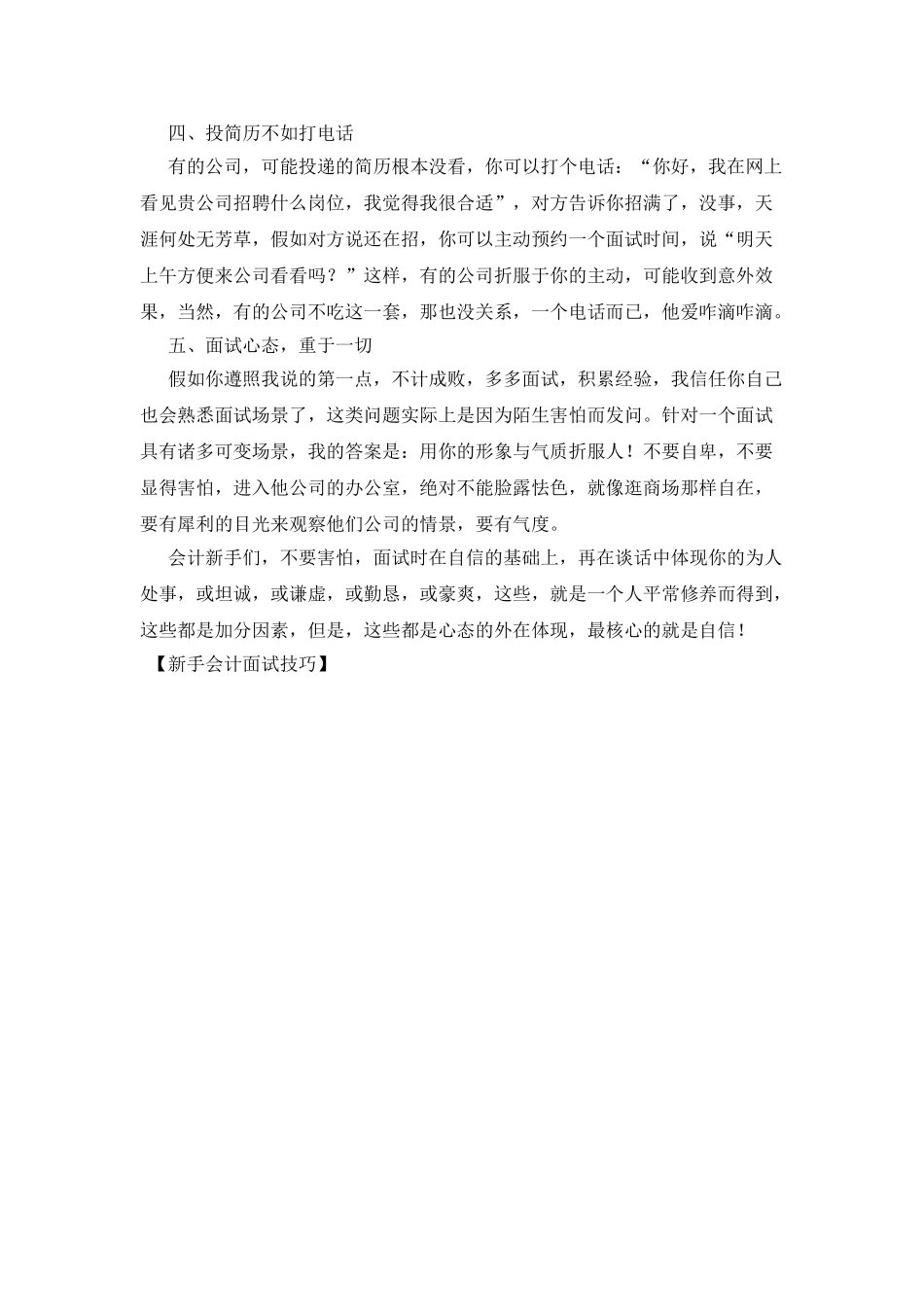 四、投简历不如打电话

有的公司，可能投递的简历根本没看，你可以打个电话：“你好，我在网上看见贵公司招聘什么岗位，我觉得我很合适”，对方告诉你招满了，没事，天涯何处无芳草，假如对方说还在招，你可以主动预约一个面试时间，说“明天上午方便来公司看看吗？”这样，有的公司折服于你的主动，可能收到意外效果，当然，有的公司不吃这一套，那也没关系，一个电话而已，他爱咋滴咋滴。

五、面试心态，重于一切

假如你遵照我说的第一点，不计成败，多多面试，积累经验，我信任你自己也会熟悉面试场景了，这类问题实际上是因为陌生害怕而发问。针对一个面试具有诸多可变场景，我的答案是：用你的形象与气质折服人！不要自卑，不要显得害怕，进入他公司的办公室，绝对不能脸露怯色，就像逛商场那样自在，要有犀利的目光来观察他们公司的情景，要有气度。

会计新手们，不要害怕，面试时在自信的基础上，再在谈话中体现你的为人处事，或坦诚，或谦虚，或勤恳，或豪爽，这些，就是一个人平常修养而得到，这些都是加分因素，但是，这些都是心态的外在体现，最核心的就是自信！

【新手会计面试技巧】